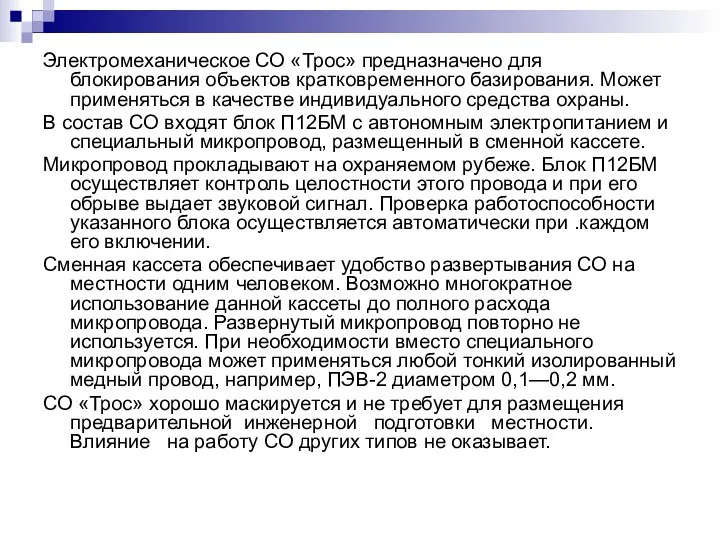 Электромеханическое СО «Трос» предназначено для блокирования объектов кратковременного базирования. Может применяться в качестве индивидуального средства охраны.

В состав СО входят блок П12БМ с автономным электропитанием и специальный микропровод, размещенный в сменной кассете.

Микропровод прокладывают на охраняемом рубеже. Блок П12БМ осуществляет контроль целостности этого провода и при его обрыве выдает звуковой сигнал. Проверка работоспособности указанного блока осуществляется автоматически при .каждом его включении.

Сменная кассета обеспечивает удобство развертывания СО на местности одним человеком. Возможно многократное использование данной кассеты до полного расхода микропровода. Развернутый микропровод повторно не используется. При необходимости вместо специального микропровода может применяться любой тонкий изолированный медный провод, например, ПЭВ-2 диаметром 0,1—0,2 мм.

СО «Трос» хорошо маскируется и не требует для размещения предварительной инженерной подготовки местности. Влияние на работу СО других типов не оказывает.